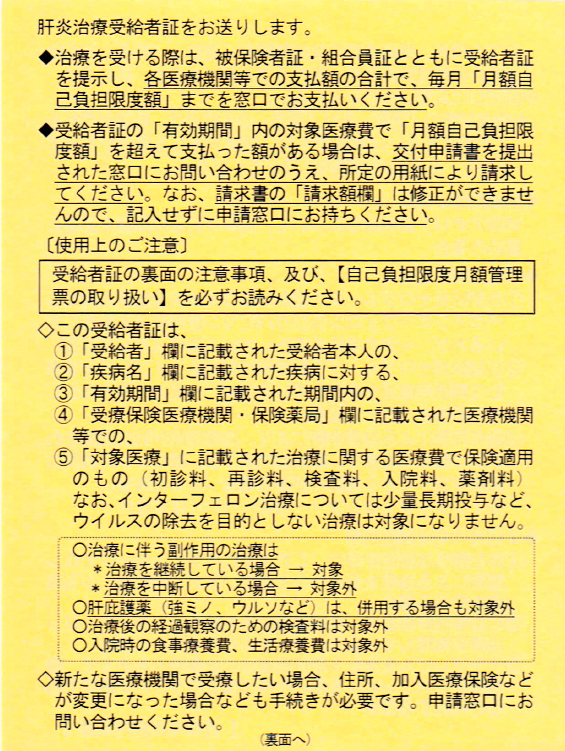 肝炎治療受給者証をお送りします。

◆治療を受ける際は、被保険者証・組合員証とともに受給者証を提示し、各医療機関等での支払額の合計で、毎月「月額自己負担限度額」までを窓口でお支払いください。

◆受給者証の「有効期間」内の対象医療費で「月額自己負担限度額」を超えて支払った額がある場合は、交付申請書を提出された窓口にお問い合わせのうえ、所定の用紙により請求してください。なお、請求書の「請求額欄」は修正ができませんので、記入せずに申請窓口にお持ちください。

〔使用上のご注意〕

受給者証の裏面の注意事項、及び、【自己負担限度月額管理票の取り扱い】を必ずお読みください。

◇この受給者証は、
①「受給者」欄に記載された受給者本人の、
②「疾病名」欄に記載された疾病に対する、
③「有効期間」欄に記載された期間内の、
④「受療保険医療機関・保険薬局」欄に記載された医療機関等での、
⑤「対象医療」に記載された治療に関する医療費で保険適用のもの（初診料、再診料、検査料、入院料、薬剤料）
なお、インターフェロン治療については少量長期投与など、ウイルスの除去を目的としない治療は対象になりません。

○治療に伴う副作用の治療は
＊治療を継続している場合 → 対象
＊治療を中断している場合 → 対象外
○肝庇護薬（強ミノ、ウルソなど）は、併用する場合も対象外
○治療後の経過観察のための検査料は対象外
○入院時の食事療養費、生活療養費は対象外

◇新たな医療機関で受療したい場合、住所、加入医療保険などが変更になった場合なども手続きが必要です。申請窓口にお問い合わせください。

（裏面へ）